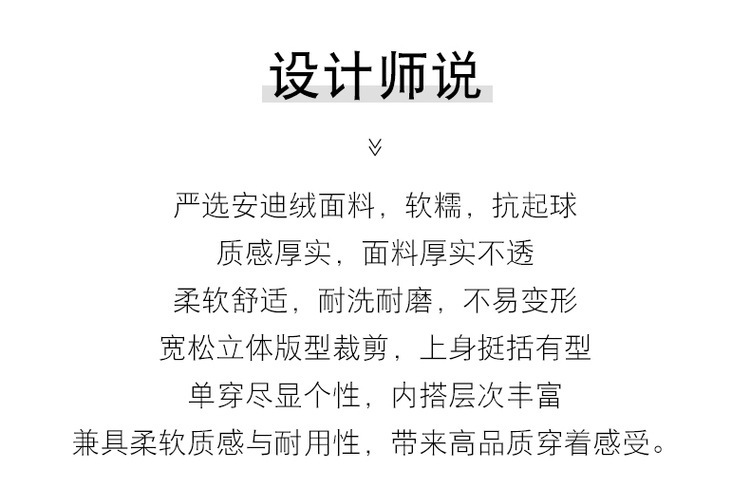 设计师说

严选安迪绒面料，软糯，抗起球

质感厚实，面料厚实不透

柔软舒适，耐洗耐磨，不易变形

宽松立体版型裁剪，上身挺括有型

单穿尽显个性，内搭层次丰富

兼具柔软质感与耐用性，带来高品质穿着感受。